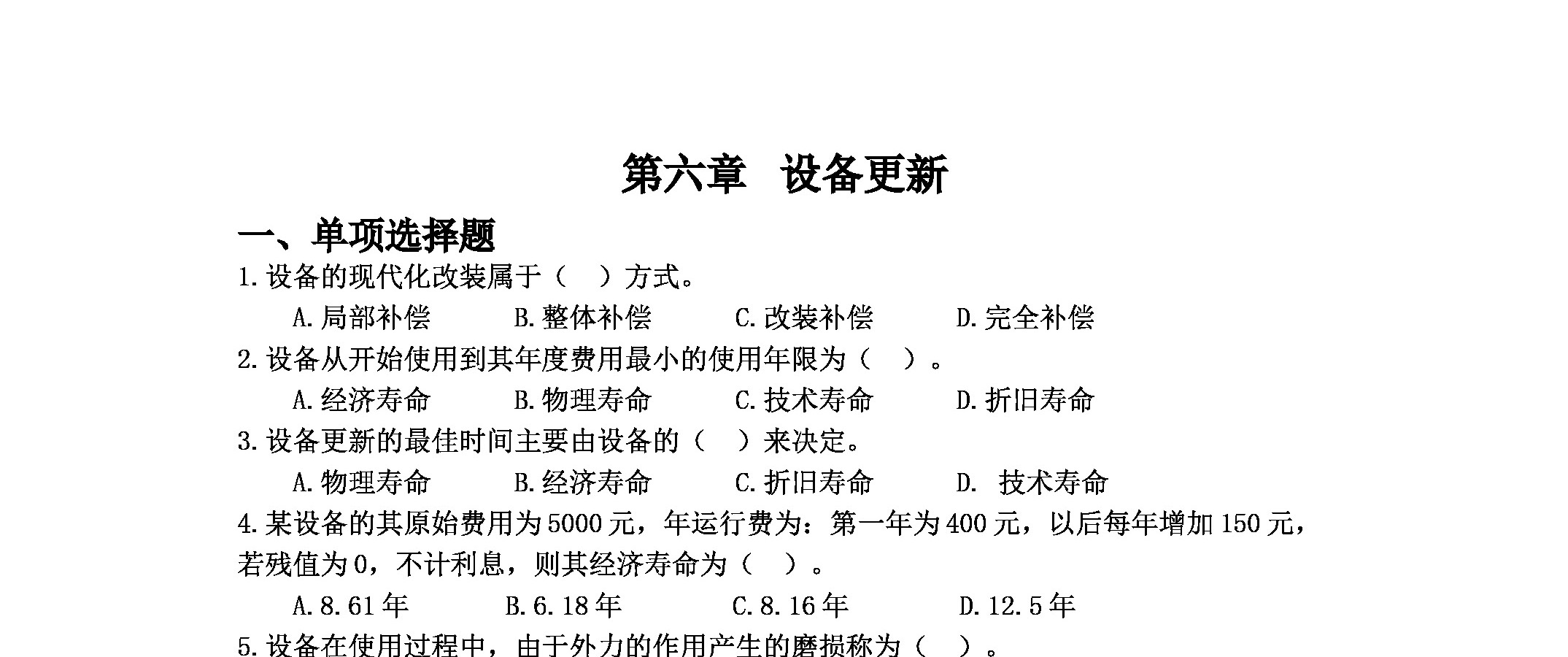 第六章　设备更新

一、单项选择题

1.设备的现代化改装属于（　）方式。

A.局部补偿　B.整体补偿　C.改装补偿　D.完全补偿

2.设备从开始使用到其年度费用最小的使用年限为（　）。

A.经济寿命　B.物理寿命　C.技术寿命　D.折旧寿命

3.设备更新的最佳时间主要由设备的（　）来决定。

A.物理寿命　B.经济寿命　C.折旧寿命　D. 技术寿命

4.某设备的其原始费用为5000元，年运行费为：第一年为400元，以后每年增加150元，若残值为0，不计利息，则其经济寿命为（　）。

A.8.61年　B.6.18年　C.8.16年　D.12.5年

5.设备在使用过程中，由于外力的作用产生的磨损称为（　）。